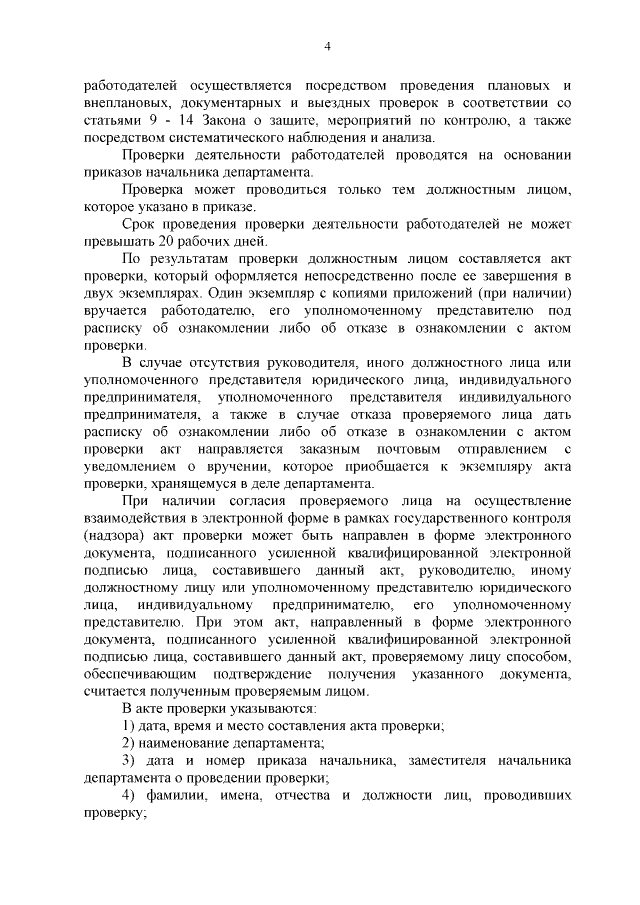 4

работодателей осуществляется посредством проведения плановых и внеплановых, документарных и выездных проверок в соответствии со статьями 9 - 14 Закона о защите, мероприятий по контролю, а также посредством систематического наблюдения и анализа.

Проверки деятельности работодателей проводятся на основании приказов начальника департамента.

Проверка может проводиться только тем должностным лицом, которое указано в приказе.

Срок проведения проверки деятельности работодателей не может превышать 20 рабочих дней.

По результатам проверки должностным лицом составляется акт проверки, который оформляется непосредственно после ее завершения в двух экземплярах. Один экземпляр с копиями приложений (при наличии) вручается работодателю, его уполномоченному представителю под расписку об ознакомлении либо об отказе в ознакомлении с актом проверки.

В случае отсутствия руководителя, иного должностного лица или уполномоченного представителя юридического лица, индивидуального предпринимателя, уполномоченного представителя индивидуального предпринимателя, а также в случае отказа проверяемого лица дать расписку об ознакомлении либо об отказе в ознакомлении с актом проверки акт направляется заказным почтовым отправлением с уведомлением о вручении, которое приобщается к экземпляру акта проверки, хранящемуся в деле департамента.

При наличии согласия проверяемого лица на осуществление взаимодействия в электронной форме в рамках государственного контроля (надзора) акт проверки может быть направлен в форме электронного документа, подписанного усиленной квалифицированной электронной подписью лица, составившего данный акт, руководителю, иному должностному лицу или уполномоченному представителю юридического лица, индивидуальному предпринимателю, его уполномоченному представителю. При этом акт, направленный в форме электронного документа, подписанного усиленной квалифицированной электронной подписью лица, составившего данный акт, проверяемому лицу способом, обеспечивающим подтверждение получения указанного документа, считается полученным проверяемым лицом.

В акте проверки указываются:

1) дата, время и место составления акта проверки;

2) наименование департамента;

3) дата и номер приказа начальника, заместителя начальника департамента о проведении проверки;

4) фамилии, имена, отчества и должности лиц, проводивших проверку;